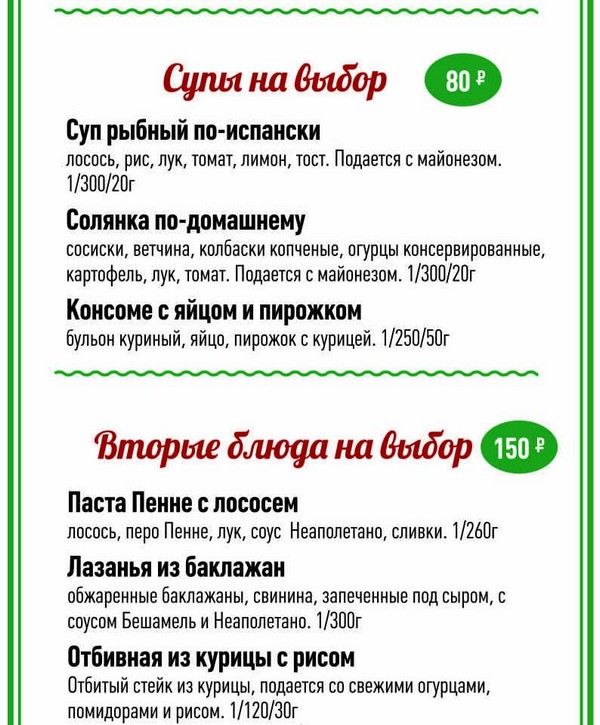 Супы на выбор 80 ₽

Суп рыбный по-испански
лосось, рис, лук, томат, лимон, тост. Подается с майонезом. 1/300/20г

Солянка по-домашнему
сосиски, ветчина, колбаски копченые, огурцы консервированные, картофель, лук, томат. Подается с майонезом. 1/300/20г

Консоме с яйцом и пирожком
бульон куриный, яйцо, пирожок с курицей. 1/250/50г

Вторые блюда на выбор 150 ₽

Паста Пенне с лососем
лосось, перо Пенне, лук, соус Неаполетано, сливки. 1/260г

Лазанья из баклажан
обжаренные баклажаны, свинина, запеченные под сыром, с соусом Бешамель и Неаполетано. 1/300г

Отбивная из курицы с рисом
Отбитый стейк из курицы, подается со свежими огурцами, помидорами и рисом. 1/120/30г